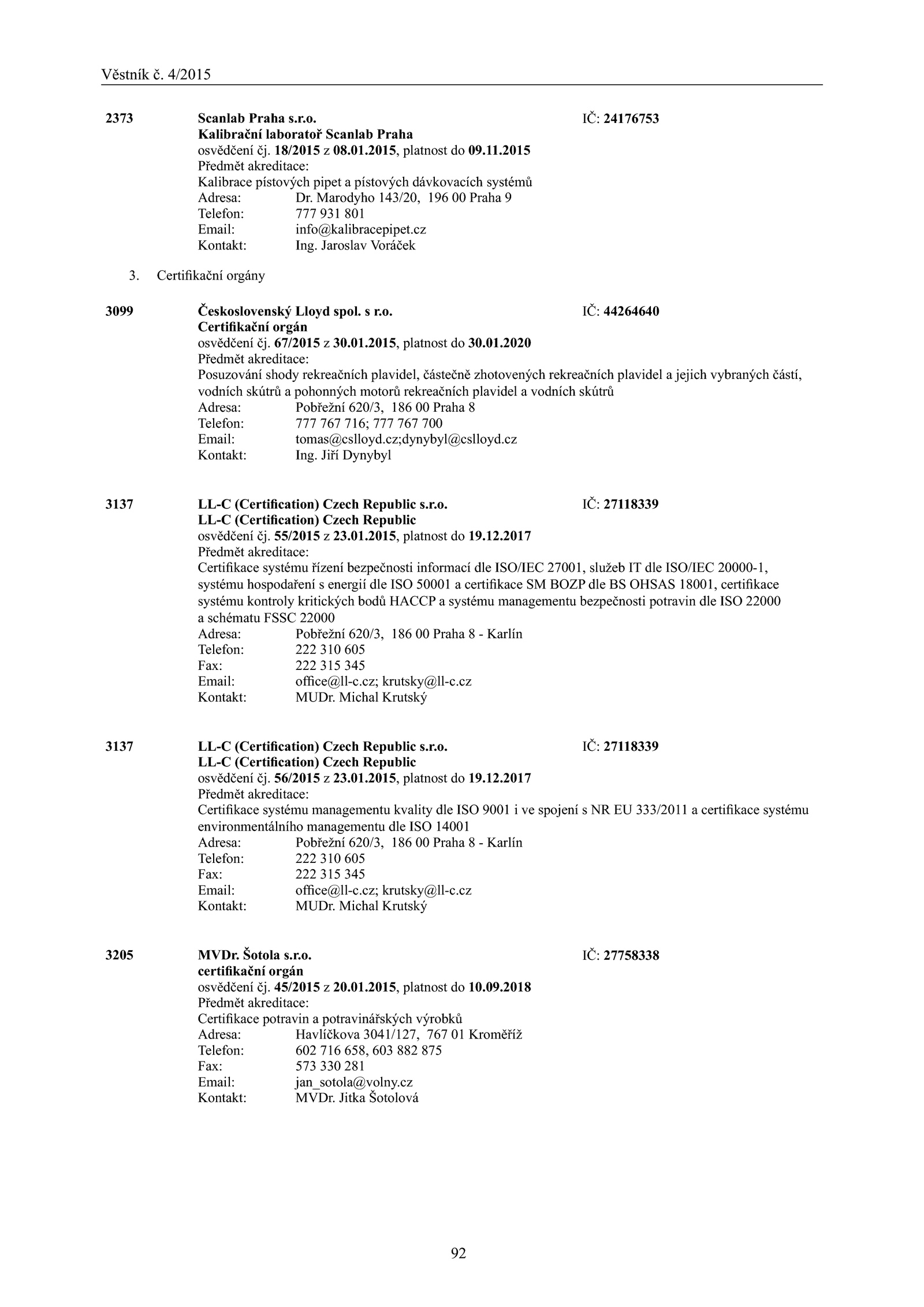 Věstník č. 4/2015

2373 Scanlab Praha s.r.o. IČ: 24176753
Kalibrační laboratoř Scanlab Praha
osvědčení čj. 18/2015 z 08.01.2015, platnost do 09.11.2015
Předmět akreditace:
Kalibrace pístových pipet a pístových dávkovacích systémů
Adresa: Dr. Marodyho 143/20, 196 00 Praha 9
Telefon: 777 931 801
Email: info@kalibracepipet.cz
Kontakt: Ing. Jaroslav Voráček

3. Certifikační orgány

3099 Československý Lloyd spol. s r.o. IČ: 44264640
Certifikační orgán
osvědčení čj. 67/2015 z 30.01.2015, platnost do 30.01.2020
Předmět akreditace:
Posuzování shody rekreačních plavidel, částečně zhotovených rekreačních plavidel a jejich vybraných částí, vodních skútrů a pohonných motorů rekreačních plavidel a vodních skútrů
Adresa: Pobřežní 620/3, 186 00 Praha 8
Telefon: 777 767 716; 777 767 700
Email: tomas@cslloyd.cz;dynybyl@cslloyd.cz
Kontakt: Ing. Jiří Dynybyl

3137 LL-C (Certification) Czech Republic s.r.o. IČ: 27118339
LL-C (Certification) Czech Republic
osvědčení čj. 55/2015 z 23.01.2015, platnost do 19.12.2017
Předmět akreditace:
Certifikace systému řízení bezpečnosti informací dle ISO/IEC 27001, služeb IT dle ISO/IEC 20000-1, systému hospodaření s energií dle ISO 50001 a certifikace SM BOZP dle BS OHSAS 18001, certifikace systému kontroly kritických bodů HACCP a systému managementu bezpečnosti potravin dle ISO 22000 a schématu FSSC 22000
Adresa: Pobřežní 620/3, 186 00 Praha 8 - Karlín
Telefon: 222 310 605
Fax: 222 315 345
Email: office@ll-c.cz; krutsky@ll-c.cz
Kontakt: MUDr. Michal Krutský

3137 LL-C (Certification) Czech Republic s.r.o. IČ: 27118339
LL-C (Certification) Czech Republic
osvědčení čj. 56/2015 z 23.01.2015, platnost do 19.12.2017
Předmět akreditace:
Certifikace systému managementu kvality dle ISO 9001 i ve spojení s NR EU 333/2011 a certifikace systému environmentálního managementu dle ISO 14001
Adresa: Pobřežní 620/3, 186 00 Praha 8 - Karlín
Telefon: 222 310 605
Fax: 222 315 345
Email: office@ll-c.cz; krutsky@ll-c.cz
Kontakt: MUDr. Michal Krutský

3205 MVDr. Šotola s.r.o. IČ: 27758338
certifikační orgán
osvědčení čj. 45/2015 z 20.01.2015, platnost do 10.09.2018
Předmět akreditace:
Certifikace potravin a potravinářských výrobků
Adresa: Havlíčkova 3041/127, 767 01 Kroměříž
Telefon: 602 716 658, 603 882 875
Fax: 573 330 281
Email: jan_sotola@volny.cz
Kontakt: MVDr. Jitka Šotolová

92